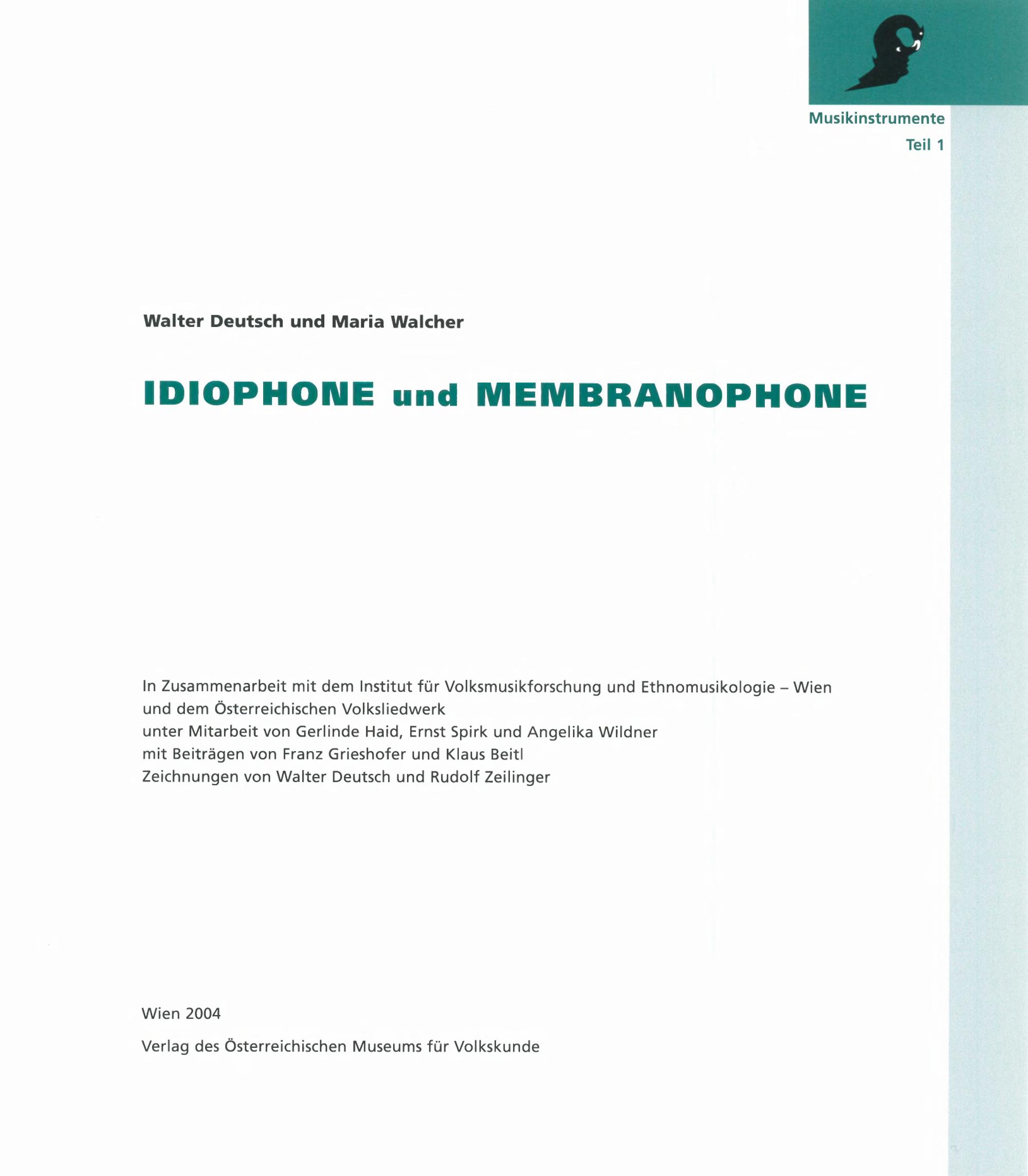 Musikinstrumente
Teil 1

Walter Deutsch und Maria Walcher

IDIOPHONE und MEMBRANOPHONE

In Zusammenarbeit mit dem Institut für Volksmusikforschung und Ethnomusikologie – Wien und dem Österreichischen Volksliedwerk
unter Mitarbeit von Gerlinde Haid, Ernst Spirk und Angelika Wildner
mit Beiträgen von Franz Grieshofer und Klaus Beitl
Zeichnungen von Walter Deutsch und Rudolf Zeilinger

Wien 2004

Verlag des Österreichischen Museums für Volkskunde